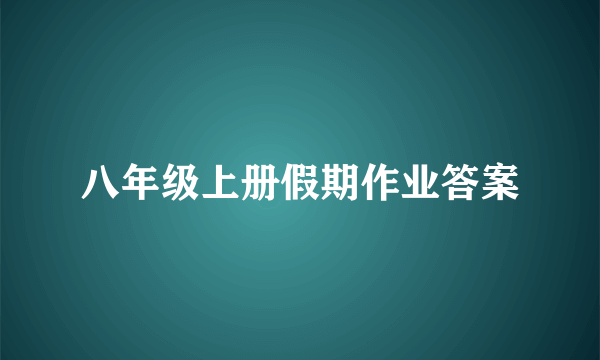 八年级上册假期作业答案